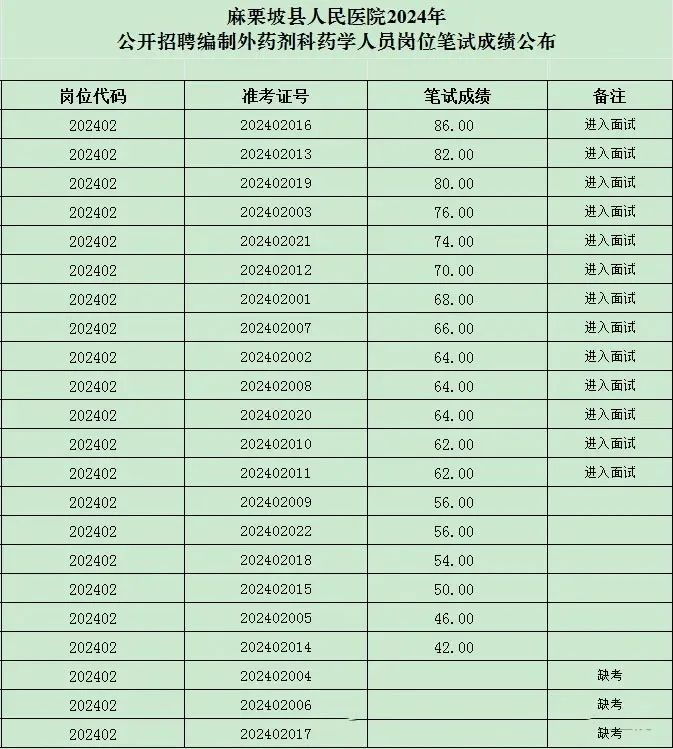 麻栗坡县人民医院2024年
公开招聘编制外药剂科药学人员岗位笔试成绩公布

| 岗位代码 | 准考证号 | 笔试成绩 | 备注 |
|---|---|---|---|
| 202402 | 202402016 | 86.00 | 进入面试 |
| 202402 | 202402013 | 82.00 | 进入面试 |
| 202402 | 202402019 | 80.00 | 进入面试 |
| 202402 | 202402003 | 76.00 | 进入面试 |
| 202402 | 202402021 | 74.00 | 进入面试 |
| 202402 | 202402012 | 70.00 | 进入面试 |
| 202402 | 202402001 | 68.00 | 进入面试 |
| 202402 | 202402007 | 66.00 | 进入面试 |
| 202402 | 202402002 | 64.00 | 进入面试 |
| 202402 | 202402008 | 64.00 | 进入面试 |
| 202402 | 202402020 | 64.00 | 进入面试 |
| 202402 | 202402010 | 62.00 | 进入面试 |
| 202402 | 202402011 | 62.00 | 进入面试 |
| 202402 | 202402009 | 56.00 | |
| 202402 | 202402022 | 56.00 | |
| 202402 | 202402018 | 54.00 | |
| 202402 | 202402015 | 50.00 | |
| 202402 | 202402005 | 46.00 | |
| 202402 | 202402014 | 42.00 | |
| 202402 | 202402004 | | 缺考 |
| 202402 | 202402006 | | 缺考 |
| 202402 | 202402017 | | 缺考 |